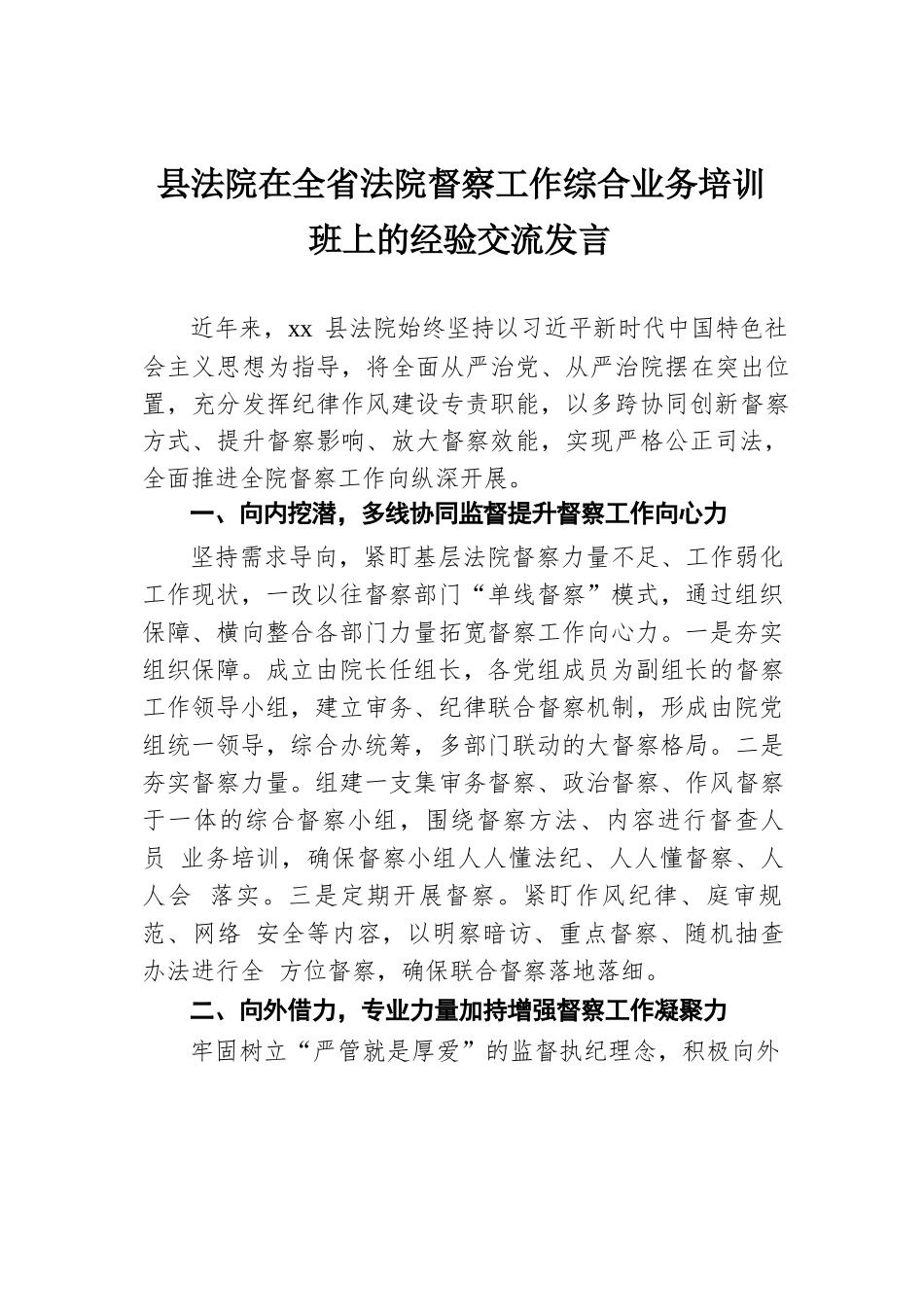 县法院在全省法院督察工作综合业务培训班上的经验交流发言

近年来，xx 县法院始终坚持以习近平新时代中国特色社会主义思想为指导，将全面从严治党、从严治院摆在突出位置，充分发挥纪律作风建设专责职能，以多跨协同创新督察方式、提升督察影响、放大督察效能，实现严格公正司法，全面推进全院督察工作向纵深开展。

一、向内挖潜，多线协同监督提升督察工作向心力

坚持需求导向，紧盯基层法院督察力量不足、工作弱化工作现状，一改以往督察部门“单线督察”模式，通过组织保障、横向整合各部门力量拓宽督察工作向心力。一是夯实组织保障。成立由院长任组长，各党组成员为副组长的督察工作领导小组，建立审务、纪律联合督察机制，形成由院党组统一领导，综合办统筹，多部门联动的大督察格局。二是夯实督察力量。组建一支集审务督察、政治督察、作风督察于一体的综合督察小组，围绕督察方法、内容进行督查人员 业务培训，确保督察小组人人懂法纪、人人懂督察、人人会 落实。三是定期开展督察。紧盯作风纪律、庭审规范、网络 安全等内容，以明察暗访、重点督察、随机抽查办法进行全 方位督察，确保联合督察落地落细。

二、向外借力，专业力量加持增强督察工作凝聚力

牢固树立“严管就是厚爱”的监督执纪理念，积极向外